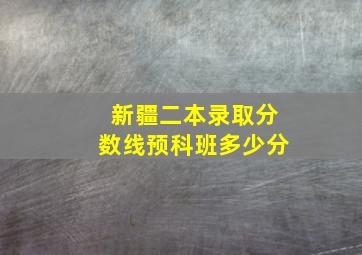 新疆二本录取分数线预科班多少分